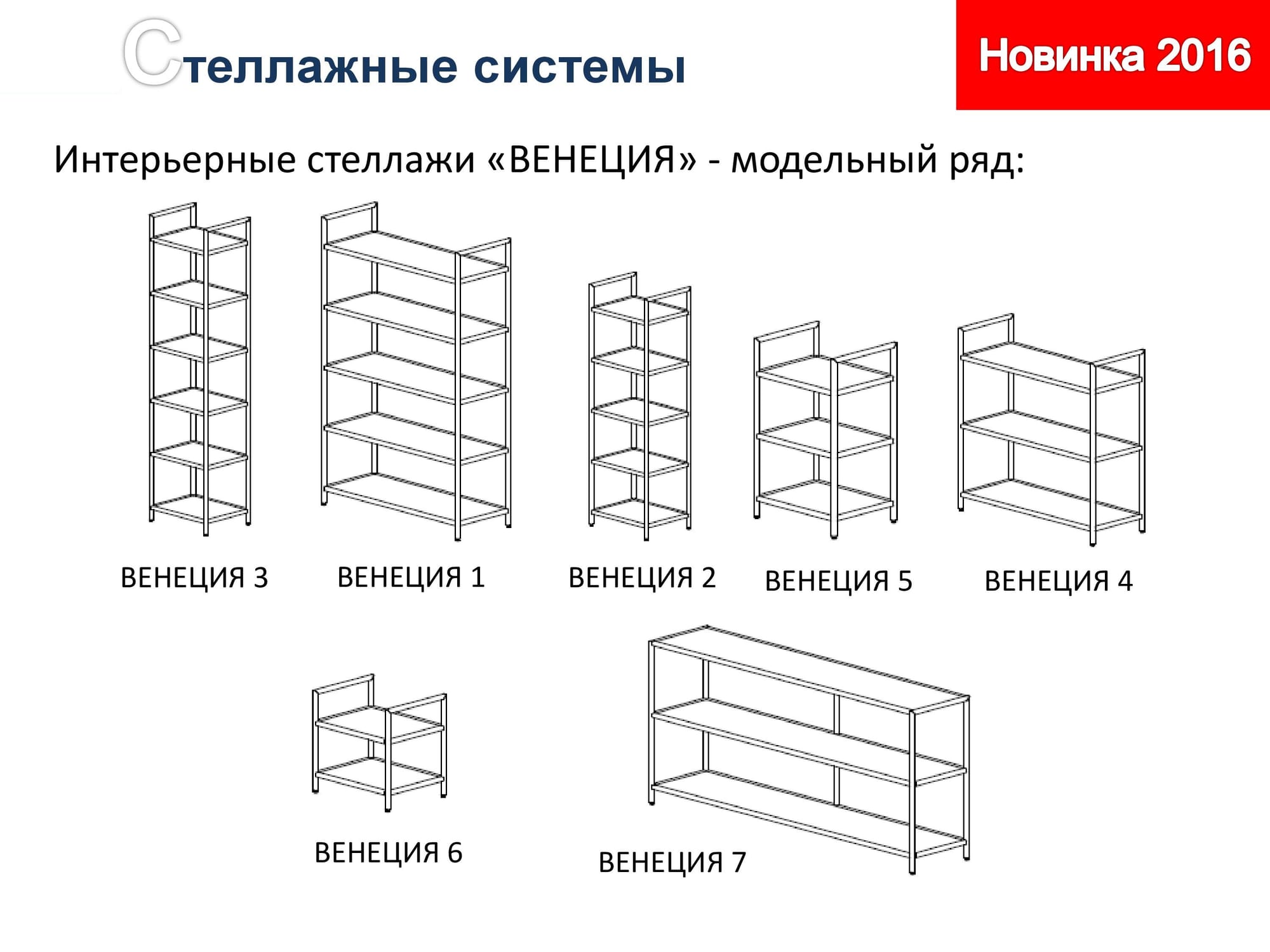 Стеллажные системы

Новинка 2016

Интерьерные стеллажи «ВЕНЕЦИЯ» - модельный ряд:

ВЕНЕЦИЯ 3

ВЕНЕЦИЯ 1

ВЕНЕЦИЯ 2

ВЕНЕЦИЯ 5

ВЕНЕЦИЯ 4

ВЕНЕЦИЯ 6

ВЕНЕЦИЯ 7